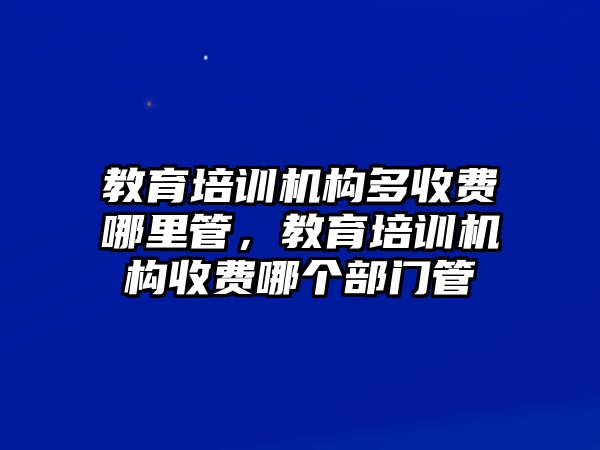 教育培训机构多收费哪里管，教育培训机构收费哪个部门管